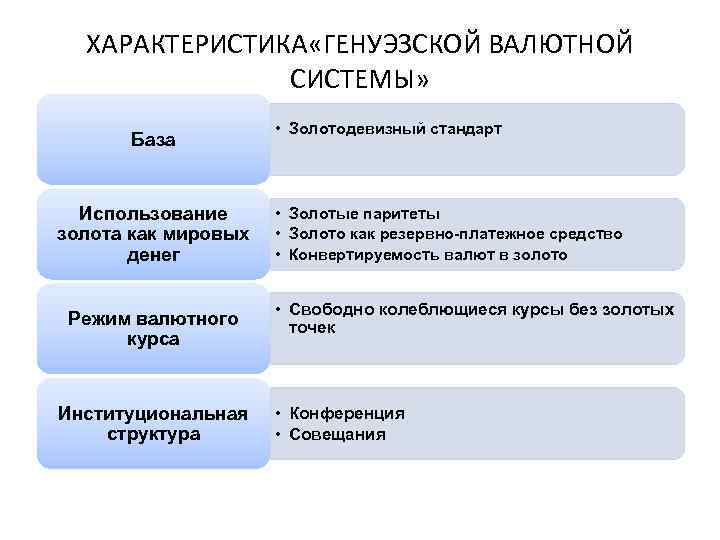 ХАРАКТЕРИСТИКА«ГЕНУЭЗСКОЙ ВАЛЮТНОЙ СИСТЕМЫ»

База

• Золотодевизный стандарт

Использование золота как мировых денег

• Золотые паритеты
• Золото как резервно-платежное средство
• Конвертируемость валют в золото

Режим валютного курса

• Свободно колеблющиеся курсы без золотых точек

Институциональная структура

• Конференция
• Совещания